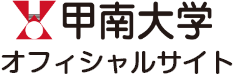 甲南大学
オフィシャルサイト